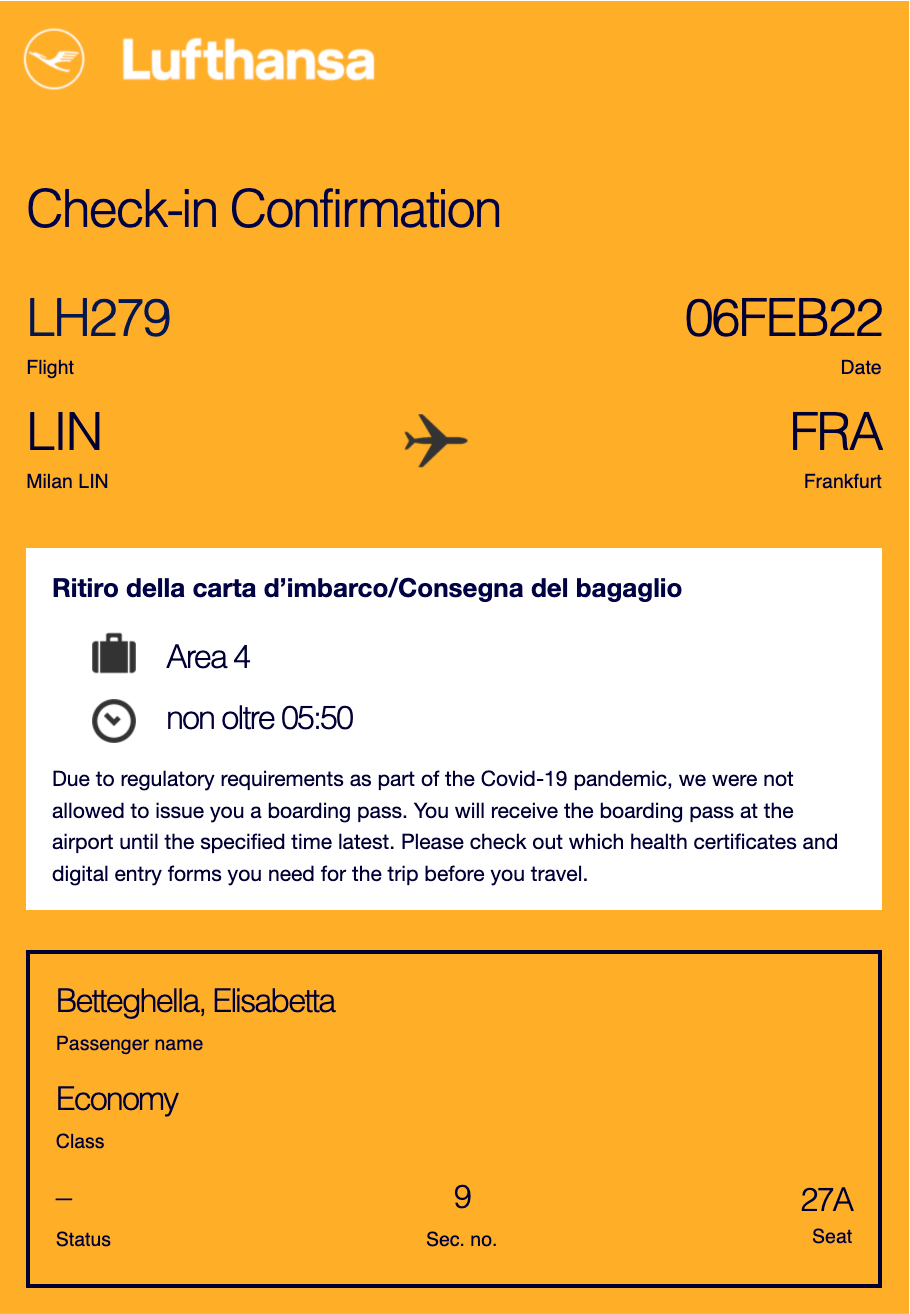 Lufthansa

Check-in Confirmation

LH279
Flight

06FEB22
Date

LIN
Milan LIN

FRA
Frankfurt

Ritiro della carta d'imbarco/Consegna del bagaglio

Area 4

non oltre 05:50

Due to regulatory requirements as part of the Covid-19 pandemic, we were not allowed to issue you a boarding pass. You will receive the boarding pass at the airport until the specified time latest. Please check out which health certificates and digital entry forms you need for the trip before you travel.

Betteghella, Elisabetta
Passenger name

Economy
Class

–
Status

9
Sec. no.

27A
Seat